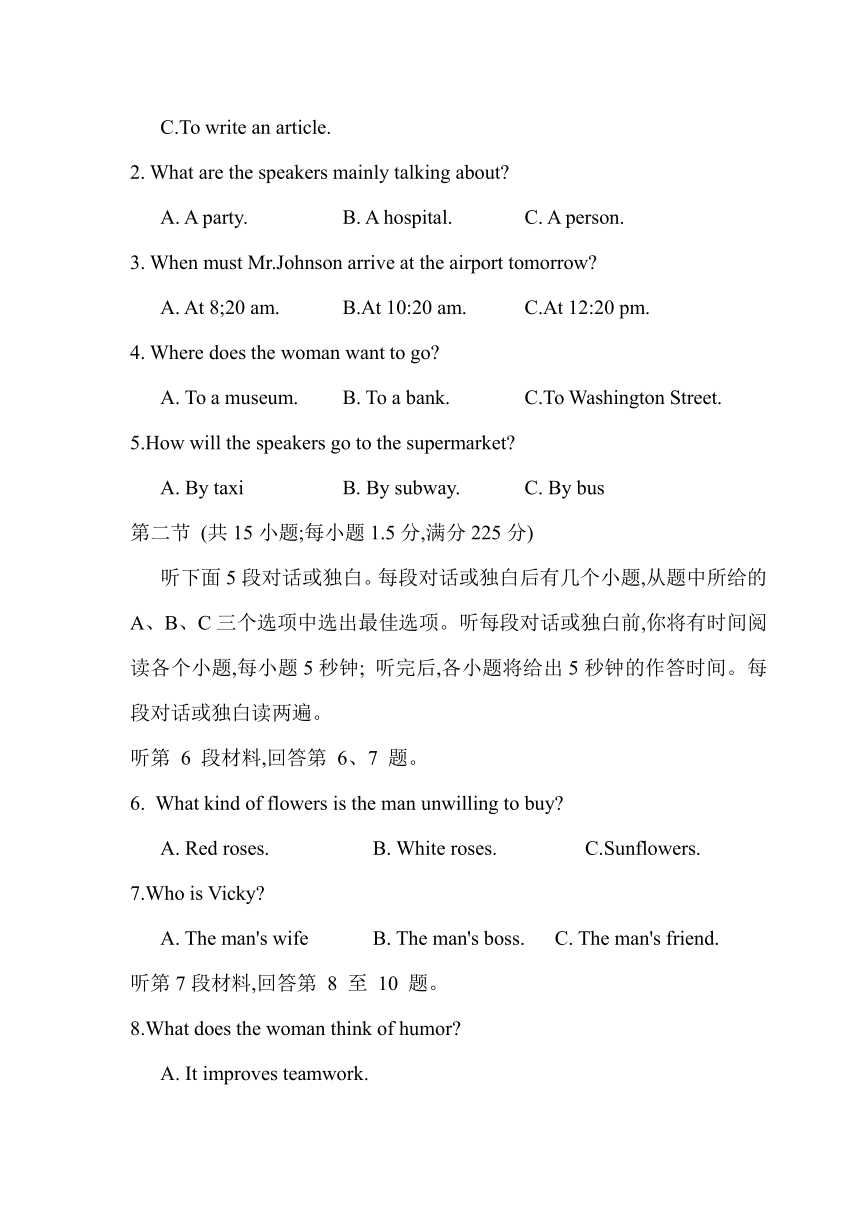 C.To write an article.

2. What are the speakers mainly talking about?

A. A party. B. A hospital. C. A person.

3. When must Mr.Johnson arrive at the airport tomorrow?

A. At 8;20 am. B.At 10:20 am. C.At 12:20 pm.

4. Where does the woman want to go?

A. To a museum. B. To a bank. C.To Washington Street.

5.How will the speakers go to the supermarket?

A. By taxi B. By subway. C. By bus

第二节 (共 15 小题;每小题 1.5 分,满分 225 分)

听下面 5 段对话或独白。每段对话或独白后有几个小题,从题中所给的 A、B、C 三个选项中选出最佳选项。听每段对话或独白前,你将有时间阅读各个小题,每小题 5 秒钟; 听完后,各小题将给出 5 秒钟的作答时间。每段对话或独白读两遍。

听第 6 段材料,回答第 6、7 题。

6. What kind of flowers is the man unwilling to buy?

A. Red roses. B. White roses. C.Sunflowers.

7.Who is Vicky?

A. The man's wife B. The man's boss. C. The man's friend.

听第 7 段材料,回答第 8 至 10 题。

8.What does the woman think of humor?

A. It improves teamwork.